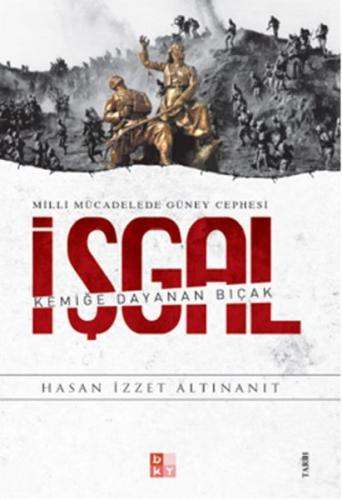 MİLLİ MÜCADELEDE GÜNEY CEPHESİ

İŞGAL

KEMİĞE DAYANAN BIÇAK

HASAN İZZET ALTINANIT

bKY

TARİH